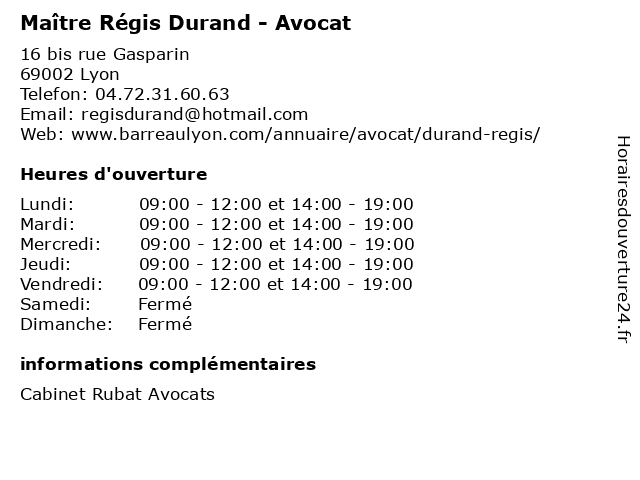 Maître Régis Durand - Avocat

16 bis rue Gasparin
69002 Lyon
Telefon: 04.72.31.60.63
Email: regisdurand@hotmail.com
Web: www.barreaulyon.com/annuaire/avocat/durand-regis/

Heures d'ouverture

Lundi: 09:00 - 12:00 et 14:00 - 19:00
Mardi: 09:00 - 12:00 et 14:00 - 19:00
Mercredi: 09:00 - 12:00 et 14:00 - 19:00
Jeudi: 09:00 - 12:00 et 14:00 - 19:00
Vendredi: 09:00 - 12:00 et 14:00 - 19:00
Samedi: Fermé
Dimanche: Fermé

informations complémentaires

Cabinet Rubat Avocats

Horairesdouverture24.fr